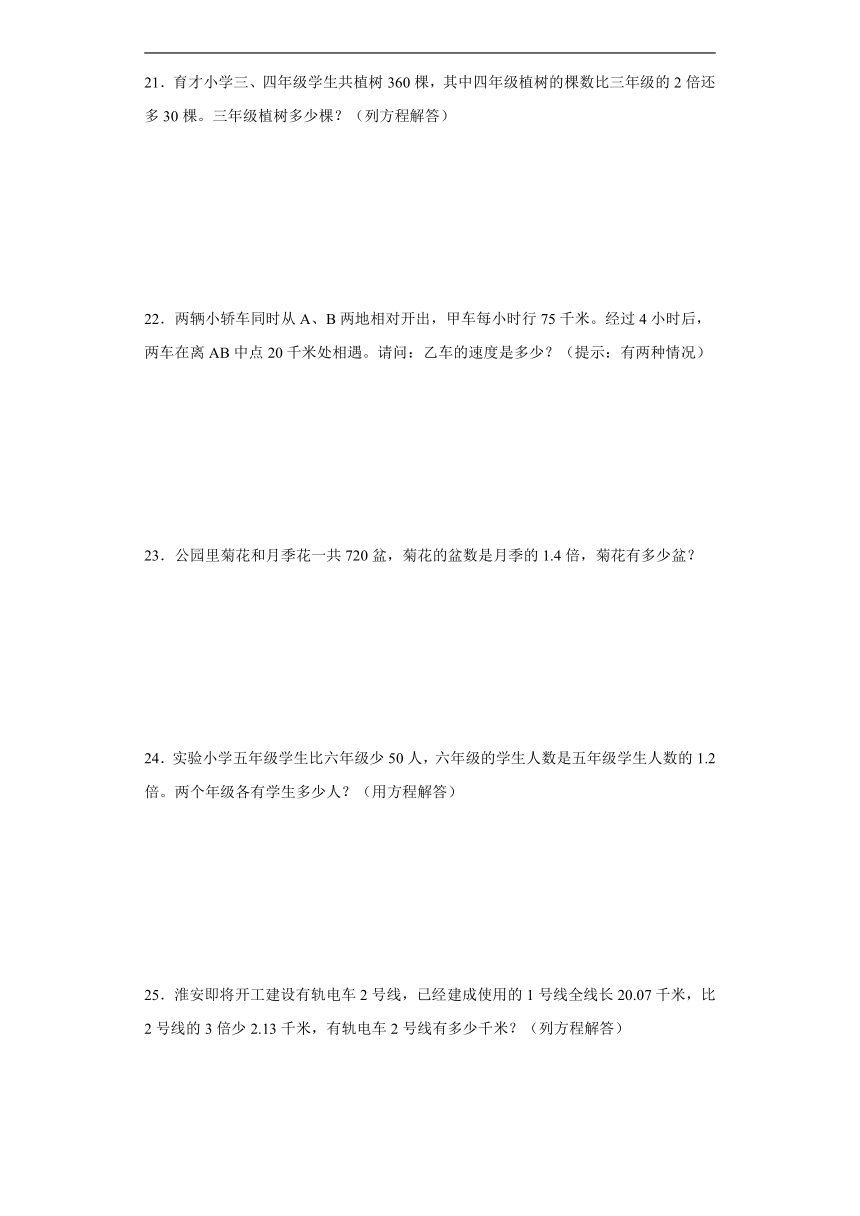 21．育才小学三、四年级学生共植树 360 棵，其中四年级植树的棵数比三年级的 2 倍还多 30 棵。三年级植树多少棵？（列方程解答）

22．两辆小轿车同时从 A、B 两地相对开出，甲车每小时行 75 千米。经过 4 小时后，两车在离 AB 中点 20 千米处相遇。请问：乙车的速度是多少？（提示：有两种情况）

23．公园里菊花和月季花一共 720 盆，菊花的盆数是月季的 1.4 倍，菊花有多少盆？

24．实验小学五年级学生比六年级少 50 人，六年级的学生人数是五年级学生人数的 1.2 倍。两个年级各有学生多少人？（用方程解答）

25．淮安即将开工建设有轨电车 2 号线，已经建成使用的 1 号线全线长 20.07 千米，比 2 号线的 3 倍少 2.13 千米，有轨电车 2 号线有多少千米？（列方程解答）